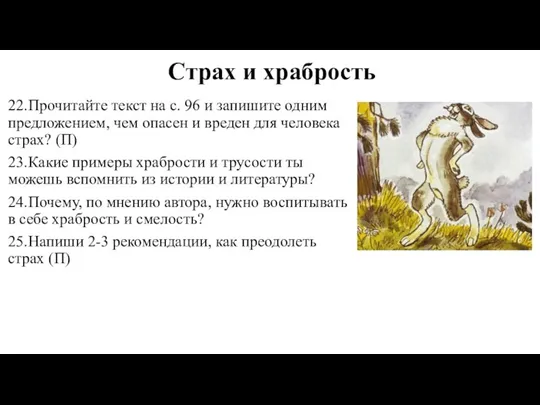 Страх и храбрость

22.Прочитайте текст на с. 96 и запишите одним предложением, чем опасен и вреден для человека страх? (П)

23.Какие примеры храбрости и трусости ты можешь вспомнить из истории и литературы?

24.Почему, по мнению автора, нужно воспитывать в себе храбрость и смелость?

25.Напиши 2-3 рекомендации, как преодолеть страх (П)